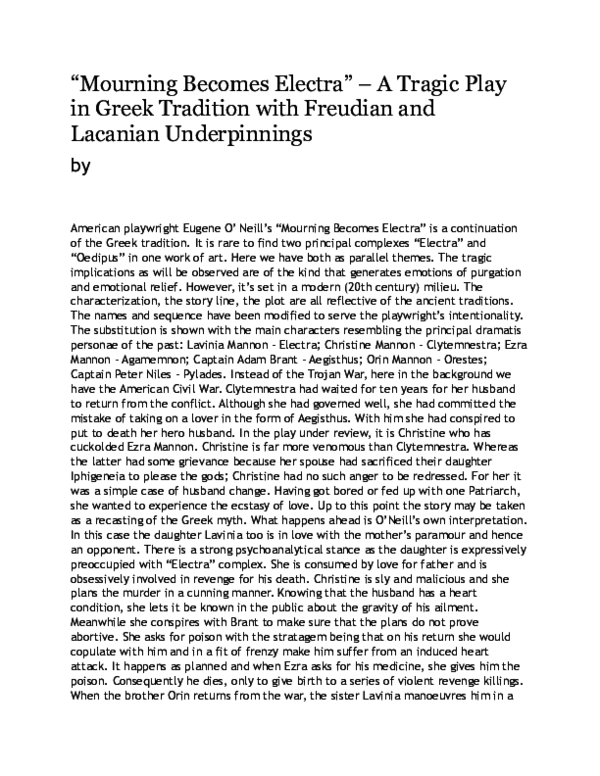 “Mourning Becomes Electra” – A Tragic Play in Greek Tradition with Freudian and Lacanian Underpinnings

by

American playwright Eugene O’ Neill’s “Mourning Becomes Electra” is a continuation of the Greek tradition. It is rare to find two principal complexes “Electra” and “Oedipus” in one work of art. Here we have both as parallel themes. The tragic implications as will be observed are of the kind that generates emotions of purgation and emotional relief. However, it’s set in a modern (20th century) milieu. The characterization, the story line, the plot are all reflective of the ancient traditions. The names and sequence have been modified to serve the playwright’s intentionality. The substitution is shown with the main characters resembling the principal dramatis personae of the past: Lavinia Mannon - Electra; Christine Mannon - Clytemnestra; Ezra Mannon - Agamemnon; Captain Adam Brant - Aegisthus; Orin Mannon - Orestes; Captain Peter Niles - Pylades. Instead of the Trojan War, here in the background we have the American Civil War. Clytemnestra had waited for ten years for her husband to return from the conflict. Although she had governed well, she had committed the mistake of taking on a lover in the form of Aegisthus. With him she had conspired to put to death her hero husband. In the play under review, it is Christine who has cuckolded Ezra Mannon. Christine is far more venomous than Clytemnestra. Whereas the latter had some grievance because her spouse had sacrificed their daughter Iphigeneia to please the gods; Christine had no such anger to be redressed. For her it was a simple case of husband change. Having got bored or fed up with one Patriarch, she wanted to experience the ecstasy of love. Up to this point the story may be taken as a recasting of the Greek myth. What happens ahead is O’Neill’s own interpretation. In this case the daughter Lavinia too is in love with the mother’s paramour and hence an opponent. There is a strong psychoanalytical stance as the daughter is expressively preoccupied with “Electra” complex. She is consumed by love for father and is obsessively involved in revenge for his death. Christine is sly and malicious and she plans the murder in a cunning manner. Knowing that the husband has a heart condition, she lets it be known in the public about the gravity of his ailment. Meanwhile she conspires with Brant to make sure that the plans do not prove abortive. She asks for poison with the stratagem being that on his return she would copulate with him and in a fit of frenzy make him suffer from an induced heart attack. It happens as planned and when Ezra asks for his medicine, she gives him the poison. Consequently he dies, only to give birth to a series of violent revenge killings. When the brother Orin returns from the war, the sister Lavinia manoeuvres him in a